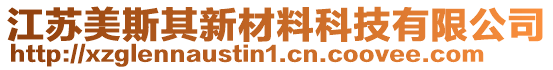 江苏美斯其新材料科技有限公司
http://xzglennaustin1.cn.coovee.com